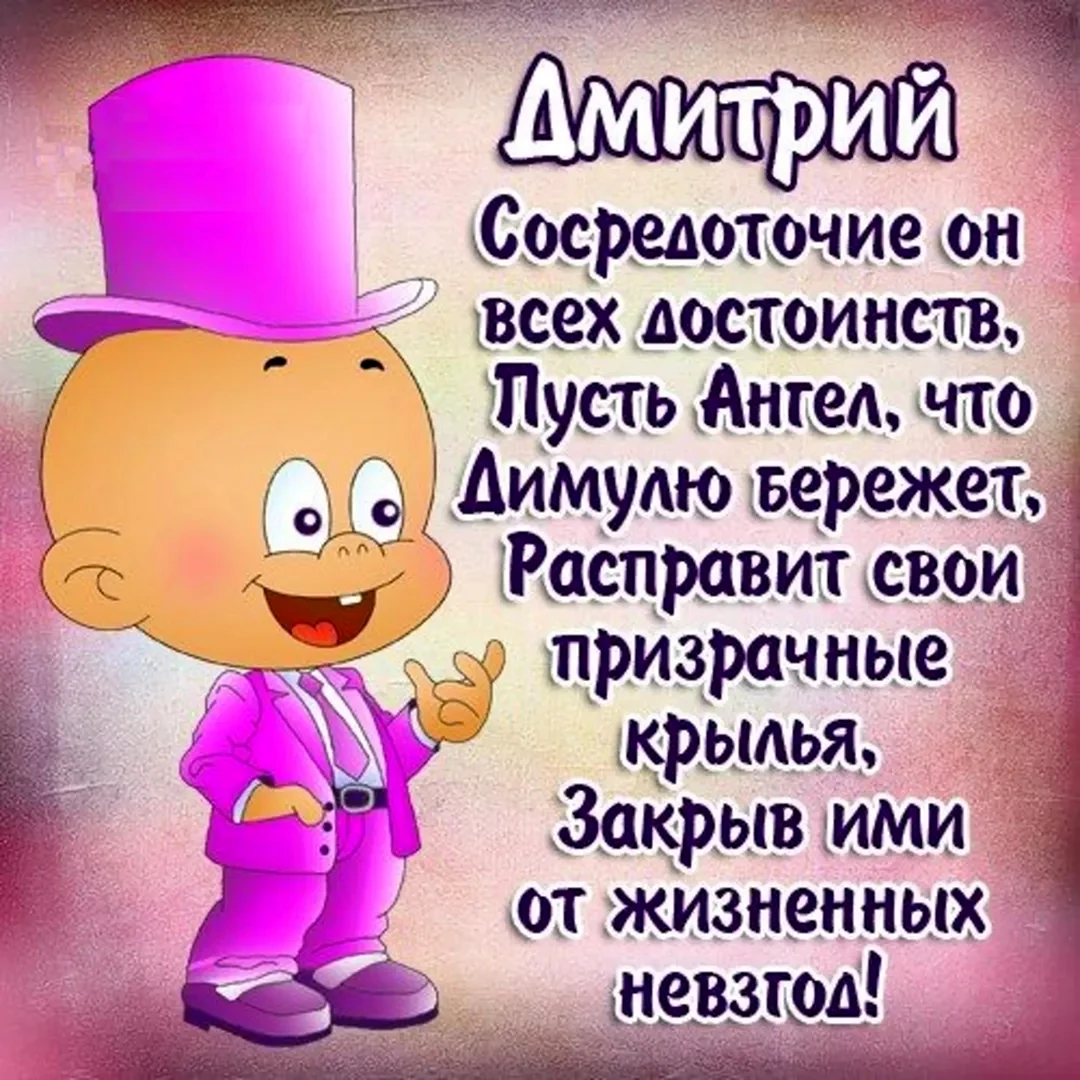 Дмитрий
Сосредоточие он всех достоинств, Пусть Ангел, что Димулю бережет, Расправит свои призрачные крылья, Закрыв ими от жизненных невзгод!